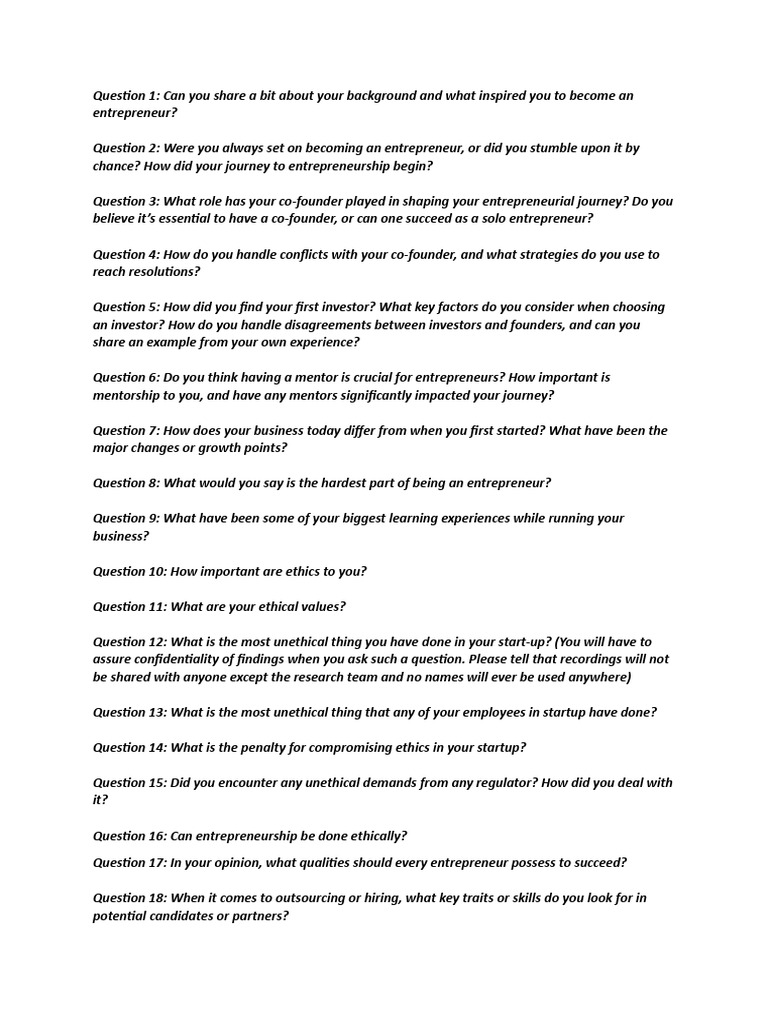 Question 1: Can you share a bit about your background and what inspired you to become an entrepreneur?

Question 2: Were you always set on becoming an entrepreneur, or did you stumble upon it by chance? How did your journey to entrepreneurship begin?

Question 3: What role has your co-founder played in shaping your entrepreneurial journey? Do you believe it's essential to have a co-founder, or can one succeed as a solo entrepreneur?

Question 4: How do you handle conflicts with your co-founder, and what strategies do you use to reach resolutions?

Question 5: How did you find your first investor? What key factors do you consider when choosing an investor? How do you handle disagreements between investors and founders, and can you share an example from your own experience?

Question 6: Do you think having a mentor is crucial for entrepreneurs? How important is mentorship to you, and have any mentors significantly impacted your journey?

Question 7: How does your business today differ from when you first started? What have been the major changes or growth points?

Question 8: What would you say is the hardest part of being an entrepreneur?

Question 9: What have been some of your biggest learning experiences while running your business?

Question 10: How important are ethics to you?

Question 11: What are your ethical values?

Question 12: What is the most unethical thing you have done in your start-up? (You will have to assure confidentiality of findings when you ask such a question. Please tell that recordings will not be shared with anyone except the research team and no names will ever be used anywhere)

Question 13: What is the most unethical thing that any of your employees in startup have done?

Question 14: What is the penalty for compromising ethics in your startup?

Question 15: Did you encounter any unethical demands from any regulator? How did you deal with it?

Question 16: Can entrepreneurship be done ethically?

Question 17: In your opinion, what qualities should every entrepreneur possess to succeed?

Question 18: When it comes to outsourcing or hiring, what key traits or skills do you look for in potential candidates or partners?